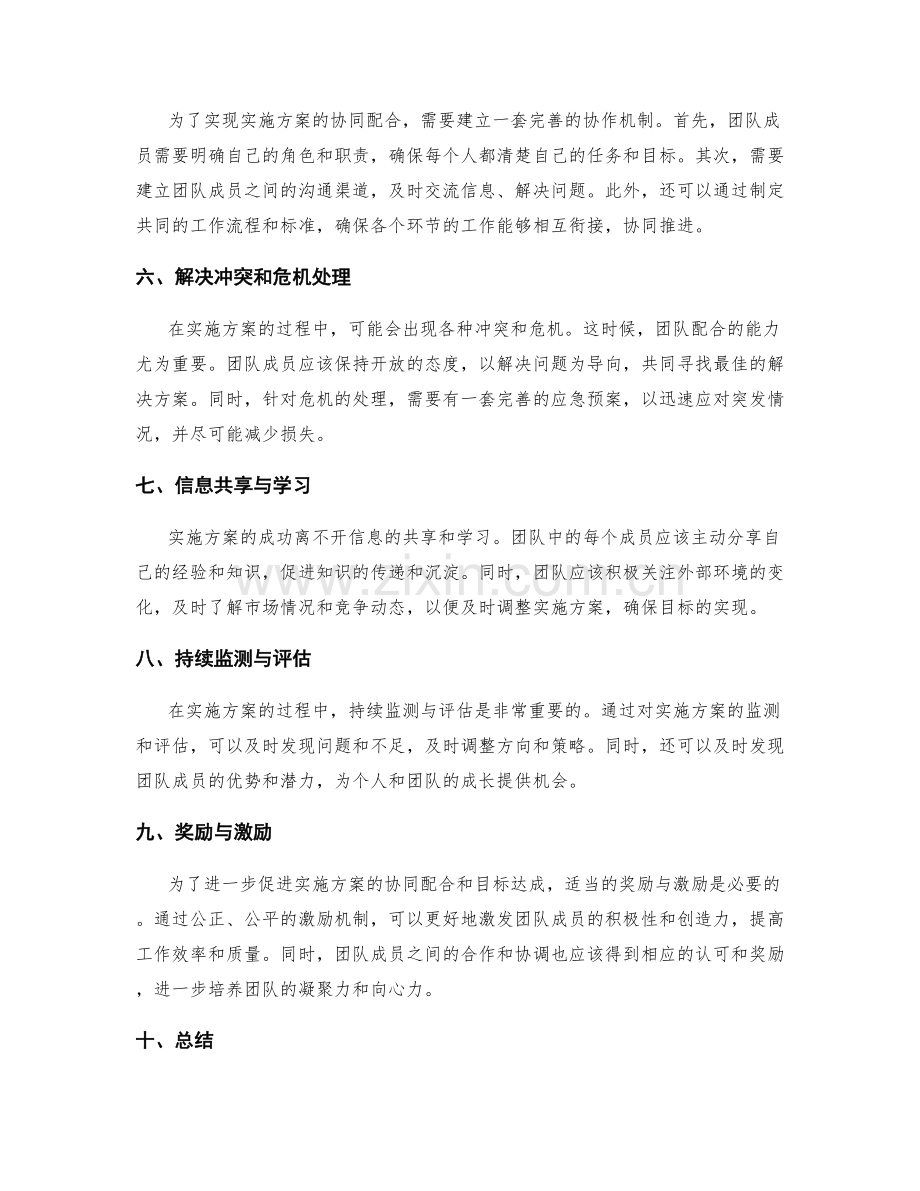 为了实现实施方案的协同配合，需要建立一套完善的协作机制。首先，团队成员需要明确自己的角色和职责，确保每个人都清楚自己的任务和目标。其次，需要建立团队成员之间的沟通渠道，及时交流信息、解决问题。此外，还可以通过制定共同的工作流程和标准，确保各个环节的工作能够相互衔接，协同推进。

六、解决冲突和危机处理

在实施方案的过程中，可能会出现各种冲突和危机。这时候，团队配合的能力尤为重要。团队成员应该保持开放的态度，以解决问题为导向，共同寻找最佳的解决方案。同时，针对危机的处理，需要有一套完善的应急预案，以迅速应对突发情况，并尽可能减少损失。

七、信息共享与学习

实施方案的成功离不开信息的共享和学习。团队中的每个成员应该主动分享自己的经验和知识，促进知识的传递和沉淀。同时，团队应该积极关注外部环境的变化，及时了解市场情况和竞争动态，以便及时调整实施方案，确保目标的实现。

八、持续监测与评估

在实施方案的过程中，持续监测与评估是非常重要的。通过对实施方案的监测和评估，可以及时发现问题和不足，及时调整方向和策略。同时，还可以及时发现团队成员的优势和潜力，为个人和团队的成长提供机会。

九、奖励与激励

为了进一步促进实施方案的协同配合和目标达成，适当的奖励与激励是必要的。通过公正、公平的激励机制，可以更好地激发团队成员的积极性和创造力，提高工作效率和质量。同时，团队成员之间的合作和协调也应该得到相应的认可和奖励，进一步培养团队的凝聚力和向心力。

十、总结

www.zixin.com.cn